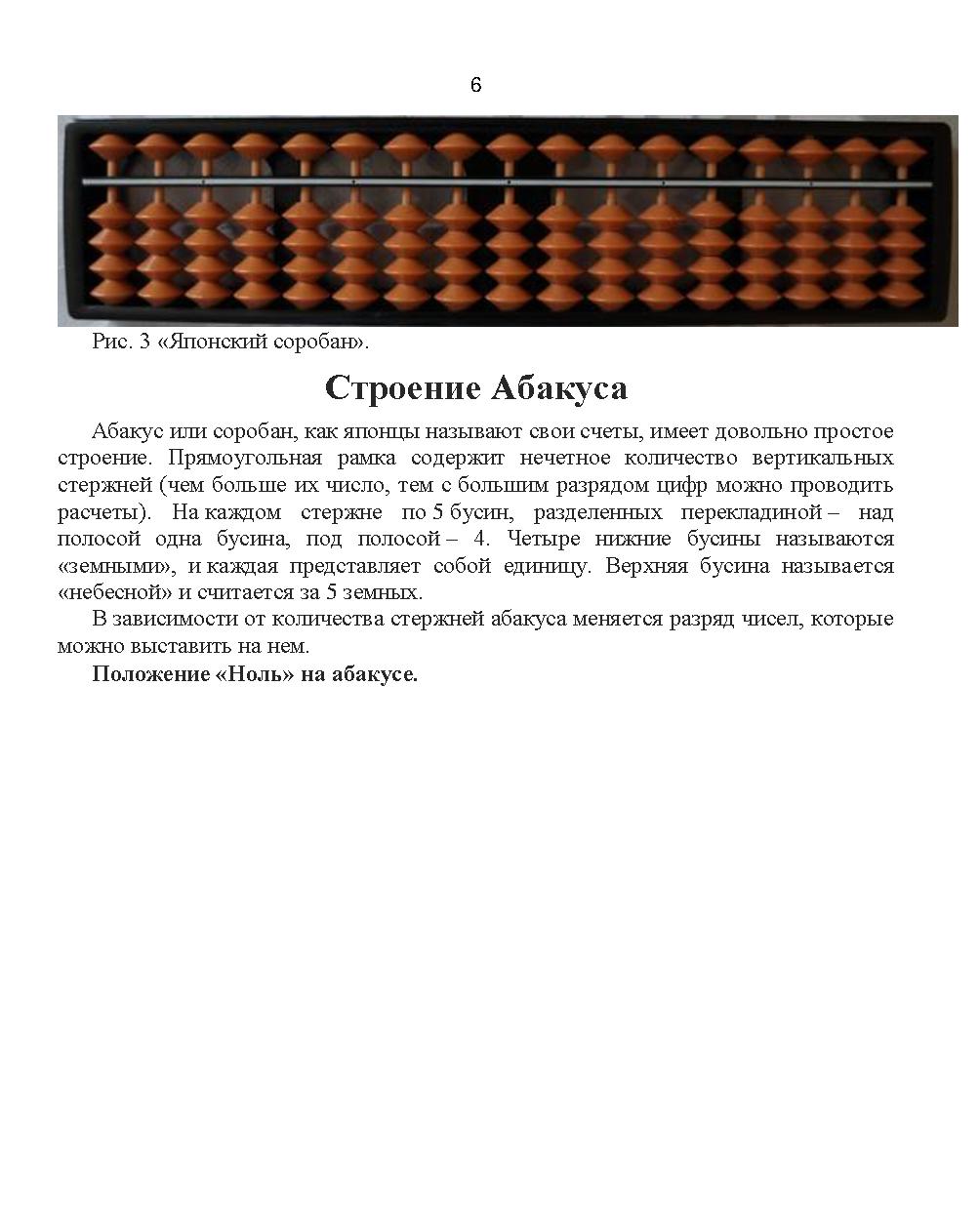 6

Рис. 3 «Японский соробан».

Строение Абакуса

Абакус или соробан, как японцы называют свои счеты, имеет довольно простое строение. Прямоугольная рамка содержит нечетное количество вертикальных стержней (чем больше их число, тем с большим разрядом цифр можно проводить расчеты). На каждом стержне по 5 бусин, разделенных перекладиной – над полосой одна бусина, под полосой – 4. Четыре нижние бусины называются «земными», и каждая представляет собой единицу. Верхняя бусина называется «небесной» и считается за 5 земных.

В зависимости от количества стержней абакуса меняется разряд чисел, которые можно выставить на нем.

Положение «Ноль» на абакусе.